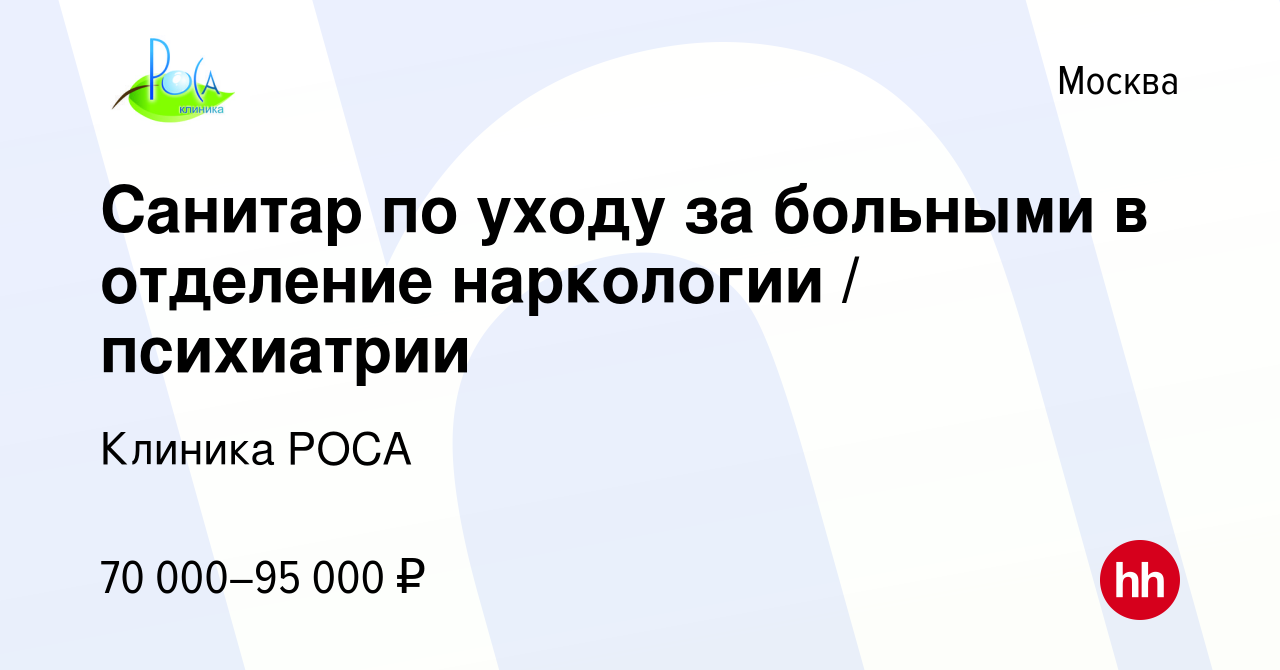 РОСА
клиника

Москва

Санитар по уходу за больными в отделение наркологии / психиатрии

Клиника РОСА

70 000–95 000 ₽

hh